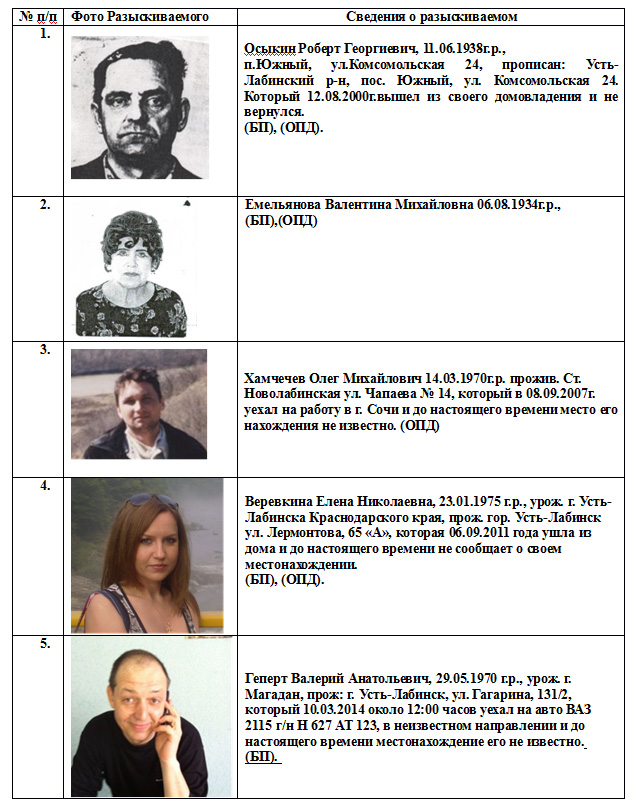 | № п/п | Фото Разыскиваемого | Сведения о разыскиваемом |
|---|---|---|
| 1. | | Осыкин Роберт Георгиевич, 11.06.1938г.р., п.Южный, ул.Комсомольская 24, прописан: Усть-Лабинский р-н, пос. Южный, ул. Комсомольская 24. Который 12.08.2000г.вышел из своего домовладения и не вернулся. (БП), (ОПД). |
| 2. | | Емельянова Валентина Михайловна 06.08.1934г.р., (БП),(ОПД) |
| 3. | | Хамчечев Олег Михайлович 14.03.1970г.р. прожив. Ст. Новолабинская ул. Чапаева № 14, который в 08.09.2007г. уехал на работу в г. Сочи и до настоящего времени место его нахождения не известно. (ОПД) |
| 4. | | Веревкина Елена Николаевна, 23.01.1975 г.р., урож. г. Усть-Лабинска Краснодарского края, прож. гор. Усть-Лабинск ул. Лермонтова, 65 «А», которая 06.09.2011 года ушла из дома и до настоящего времени не сообщает о своем местонахождении. (БП), (ОПД). |
| 5. | | Геперт Валерий Анатольевич, 29.05.1970 г.р., урож. г. Магадан, прож: г. Усть-Лабинск, ул. Гагарина, 131/2, который 10.03.2014 около 12:00 часов уехал на авто ВАЗ 2115 г/н Н 627 АТ 123, в неизвестном направлении и до настоящего времени местонахождение его не известно. (БП). |